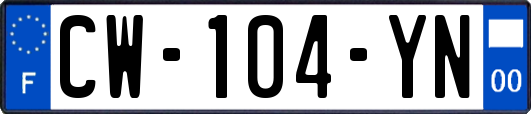 F
CW-104-YN
00